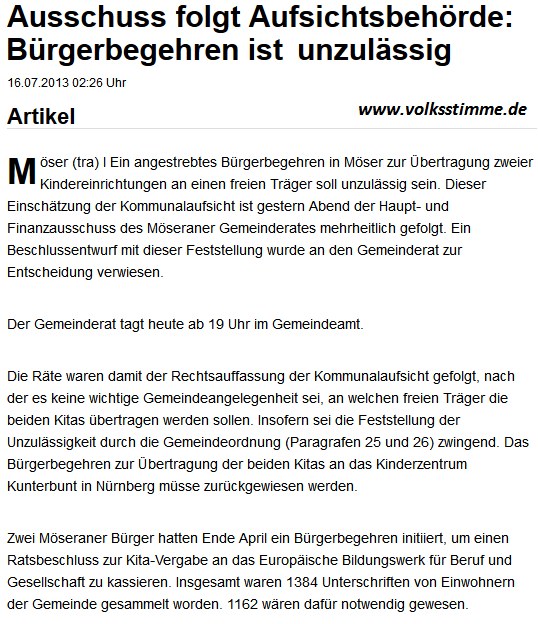 Ausschuss folgt Aufsichtsbehörde: Bürgerbegehren ist unzulässig

16.07.2013 02:26 Uhr

Artikel

www.volksstimme.de

Möser (tra) l Ein angestrebtes Bürgerbegehren in Möser zur Übertragung zweier Kindereinrichtungen an einen freien Träger soll unzulässig sein. Dieser Einschätzung der Kommunalaufsicht ist gestern Abend der Haupt- und Finanzausschuss des Möseraner Gemeinderates mehrheitlich gefolgt. Ein Beschlussentwurf mit dieser Feststellung wurde an den Gemeinderat zur Entscheidung verwiesen.

Der Gemeinderat tagt heute ab 19 Uhr im Gemeindeamt.

Die Räte waren damit der Rechtsauffassung der Kommunalaufsicht gefolgt, nach der es keine wichtige Gemeindeangelegenheit sei, an welchen freien Träger die beiden Kitas übertragen werden sollen. Insofern sei die Feststellung der Unzulässigkeit durch die Gemeindeordnung (Paragrafen 25 und 26) zwingend. Das Bürgerbegehren zur Übertragung der beiden Kitas an das Kinderzentrum Kunterbunt in Nürnberg müsse zurückgewiesen werden.

Zwei Möseraner Bürger hatten Ende April ein Bürgerbegehren initiiert, um einen Ratsbeschluss zur Kita-Vergabe an das Europäische Bildungswerk für Beruf und Gesellschaft zu kassieren. Insgesamt waren 1384 Unterschriften von Einwohnern der Gemeinde gesammelt worden. 1162 wären dafür notwendig gewesen.